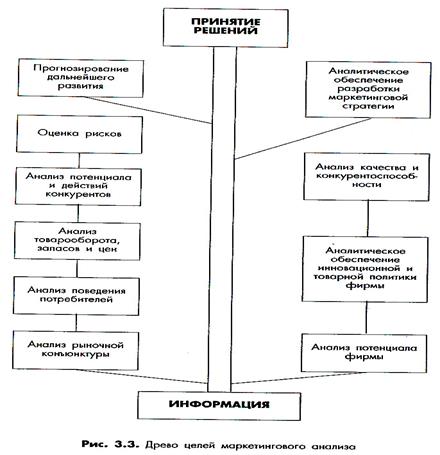 ПРИНЯТИЕ РЕШЕНИЙ

Прогнозирование дальнейшего развития

Оценка рисков

Анализ потенциала и действий конкурентов

Анализ товарооборота, запасов и цен

Анализ поведения потребителей

Анализ рыночной конъюнктуры

Аналитическое обеспечение разработки маркетинговой стратегии

Анализ качества и конкурентоспособности

Аналитическое обеспечение инновационной и товарной политики фирмы

Анализ потенциала фирмы

ИНФОРМАЦИЯ

Рис. 3.3. Древо целей маркетингового анализа